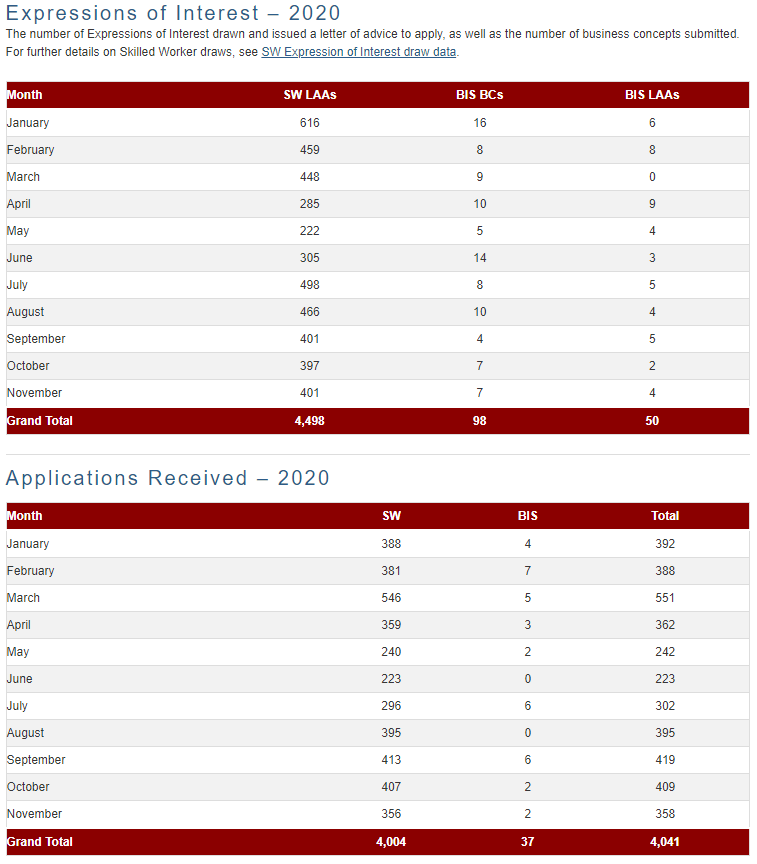 Expressions of Interest – 2020

The number of Expressions of Interest drawn and issued a letter of advice to apply, as well as the number of business concepts submitted. For further details on Skilled Worker draws, see SW Expression of Interest draw data.

| Month | SW LAAs | BIS BCs | BIS LAAs |
|---|---|---|---|
| January | 616 | 16 | 6 |
| February | 459 | 8 | 8 |
| March | 448 | 9 | 0 |
| April | 285 | 10 | 9 |
| May | 222 | 5 | 4 |
| June | 305 | 14 | 3 |
| July | 498 | 8 | 5 |
| August | 466 | 10 | 4 |
| September | 401 | 4 | 5 |
| October | 397 | 7 | 2 |
| November | 401 | 7 | 4 |
| Grand Total | 4,498 | 98 | 50 |

Applications Received – 2020

| Month | SW | BIS | Total |
|---|---|---|---|
| January | 388 | 4 | 392 |
| February | 381 | 7 | 388 |
| March | 546 | 5 | 551 |
| April | 359 | 3 | 362 |
| May | 240 | 2 | 242 |
| June | 223 | 0 | 223 |
| July | 296 | 6 | 302 |
| August | 395 | 0 | 395 |
| September | 413 | 6 | 419 |
| October | 407 | 2 | 409 |
| November | 356 | 2 | 358 |
| Grand Total | 4,004 | 37 | 4,041 |